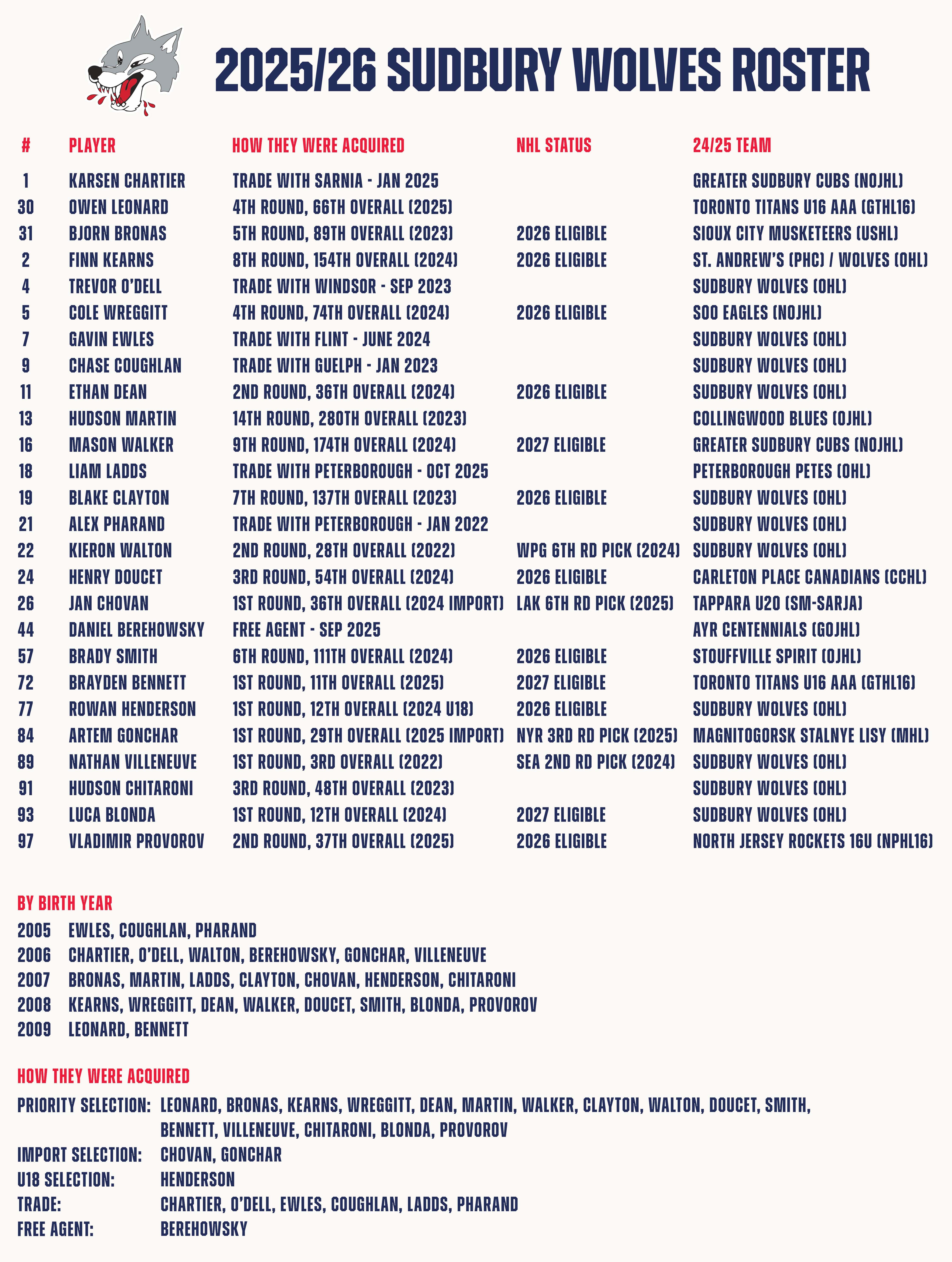 2025/26 SUDBURY WOLVES ROSTER

| # | PLAYER | HOW THEY WERE ACQUIRED | NHL STATUS | 24/25 TEAM |
|---|---|---|---|---|
| 1 | KARSEN CHARTIER | TRADE WITH SARNIA - JAN 2025 | | GREATER SUDBURY CUBS (NOJHL) |
| 30 | OWEN LEONARD | 4TH ROUND, 66TH OVERALL (2025) | | TORONTO TITANS U16 AAA (GTHL16) |
| 31 | BJORN BRONAS | 5TH ROUND, 89TH OVERALL (2023) | 2026 ELIGIBLE | SIOUX CITY MUSKETEERS (USHL) |
| 2 | FINN KEARNS | 8TH ROUND, 154TH OVERALL (2024) | 2026 ELIGIBLE | ST. ANDREW'S (PHC) / WOLVES (OHL) |
| 4 | TREVOR O'DELL | TRADE WITH WINDSOR - SEP 2023 | | SUDBURY WOLVES (OHL) |
| 5 | COLE WREGGITT | 4TH ROUND, 74TH OVERALL (2024) | 2026 ELIGIBLE | SOO EAGLES (NOJHL) |
| 7 | GAVIN EWLES | TRADE WITH FLINT - JUNE 2024 | | SUDBURY WOLVES (OHL) |
| 9 | CHASE COUGHLAN | TRADE WITH GUELPH - JAN 2023 | | SUDBURY WOLVES (OHL) |
| 11 | ETHAN DEAN | 2ND ROUND, 36TH OVERALL (2024) | 2026 ELIGIBLE | SUDBURY WOLVES (OHL) |
| 13 | HUDSON MARTIN | 14TH ROUND, 280TH OVERALL (2023) | | COLLINGWOOD BLUES (OJHL) |
| 16 | MASON WALKER | 9TH ROUND, 174TH OVERALL (2024) | 2027 ELIGIBLE | GREATER SUDBURY CUBS (NOJHL) |
| 18 | LIAM LADDS | TRADE WITH PETERBOROUGH - OCT 2025 | | PETERBOROUGH PETES (OHL) |
| 19 | BLAKE CLAYTON | 7TH ROUND, 137TH OVERALL (2023) | 2026 ELIGIBLE | SUDBURY WOLVES (OHL) |
| 21 | ALEX PHARAND | TRADE WITH PETERBOROUGH - JAN 2022 | | SUDBURY WOLVES (OHL) |
| 22 | KIERON WALTON | 2ND ROUND, 28TH OVERALL (2022) | WPG 6TH RD PICK (2024) | SUDBURY WOLVES (OHL) |
| 24 | HENRY DOUCET | 3RD ROUND, 54TH OVERALL (2024) | 2026 ELIGIBLE | CARLETON PLACE CANADIANS (CCHL) |
| 26 | JAN CHOVAN | 1ST ROUND, 36TH OVERALL (2024 IMPORT) | LAK 6TH RD PICK (2025) | TAPPARA U20 (SM-SARJA) |
| 44 | DANIEL BEREHOWSKY | FREE AGENT - SEP 2025 | | AYR CENTENNIALS (GOJHL) |
| 57 | BRADY SMITH | 6TH ROUND, 111TH OVERALL (2024) | 2026 ELIGIBLE | STOUFFVILLE SPIRIT (OJHL) |
| 72 | BRAYDEN BENNETT | 1ST ROUND, 11TH OVERALL (2025) | 2027 ELIGIBLE | TORONTO TITANS U16 AAA (GTHL16) |
| 77 | ROWAN HENDERSON | 1ST ROUND, 12TH OVERALL (2024 U18) | 2026 ELIGIBLE | SUDBURY WOLVES (OHL) |
| 84 | ARTEM GONCHAR | 1ST ROUND, 29TH OVERALL (2025 IMPORT) | NYR 3RD RD PICK (2025) | MAGNITOGORSK STALNYE LISY (MHL) |
| 89 | NATHAN VILLENEUVE | 1ST ROUND, 3RD OVERALL (2022) | SEA 2ND RD PICK (2024) | SUDBURY WOLVES (OHL) |
| 91 | HUDSON CHITARONI | 3RD ROUND, 48TH OVERALL (2023) | | SUDBURY WOLVES (OHL) |
| 93 | LUCA BLONDA | 1ST ROUND, 12TH OVERALL (2024) | 2027 ELIGIBLE | SUDBURY WOLVES (OHL) |
| 97 | VLADIMIR PROVOROV | 2ND ROUND, 37TH OVERALL (2025) | 2026 ELIGIBLE | NORTH JERSEY ROCKETS 16U (NPHL16) |

BY BIRTH YEAR
2005 EWLES, COUGHLAN, PHARAND
2006 CHARTIER, O'DELL, WALTON, BEREHOWSKY, GONCHAR, VILLENEUVE
2007 BRONAS, MARTIN, LADDS, CLAYTON, CHOVAN, HENDERSON, CHITARONI
2008 KEARNS, WREGGITT, DEAN, WALKER, DOUCET, SMITH, BLONDA, PROVOROV
2009 LEONARD, BENNETT

HOW THEY WERE ACQUIRED
PRIORITY SELECTION: LEONARD, BRONAS, KEARNS, WREGGITT, DEAN, MARTIN, WALKER, CLAYTON, WALTON, DOUCET, SMITH, BENNETT, VILLENEUVE, CHITARONI, BLONDA, PROVOROV
IMPORT SELECTION: CHOVAN, GONCHAR
U18 SELECTION: HENDERSON
TRADE: CHARTIER, O'DELL, EWLES, COUGHLAN, LADDS, PHARAND
FREE AGENT: BEREHOWSKY